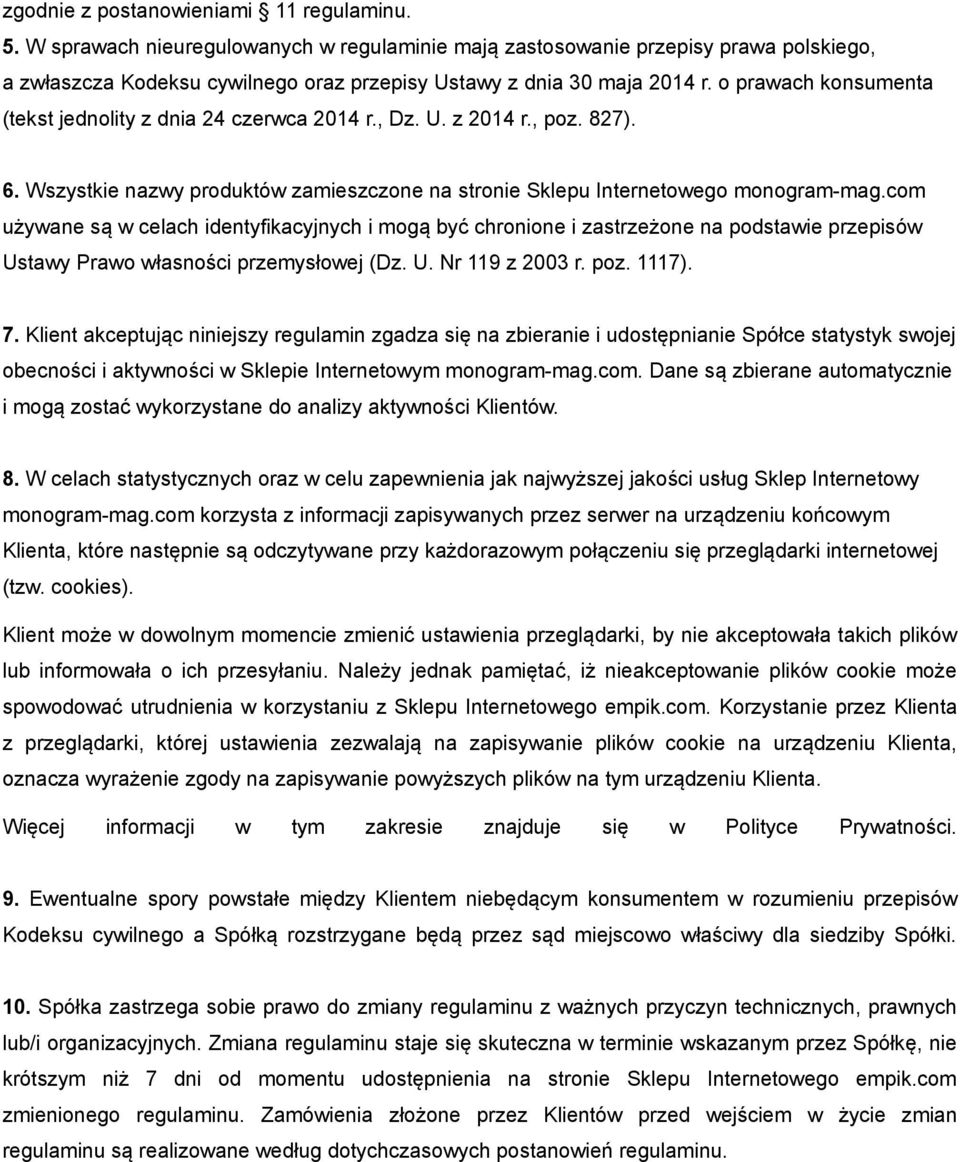 zgodnie z postanowieniami § 11 regulaminu.

5. W sprawach nieuregulowanych w regulaminie mają zastosowanie przepisy prawa polskiego, a zwłaszcza Kodeksu cywilnego oraz przepisy Ustawy z dnia 30 maja 2014 r. o prawach konsumenta (tekst jednolity z dnia 24 czerwca 2014 r., Dz. U. z 2014 r., poz. 827).

6. Wszystkie nazwy produktów zamieszczone na stronie Sklepu Internetowego monogram-mag.com używane są w celach identyfikacyjnych i mogą być chronione i zastrzeżone na podstawie przepisów Ustawy Prawo własności przemysłowej (Dz. U. Nr 119 z 2003 r. poz. 1117).

7. Klient akceptując niniejszy regulamin zgadza się na zbieranie i udostępnianie Spółce statystyk swojej obecności i aktywności w Sklepie Internetowym monogram-mag.com. Dane są zbierane automatycznie i mogą zostać wykorzystane do analizy aktywności Klientów.

8. W celach statystycznych oraz w celu zapewnienia jak najwyższej jakości usług Sklep Internetowy monogram-mag.com korzysta z informacji zapisywanych przez serwer na urządzeniu końcowym Klienta, które następnie są odczytywane przy każdorazowym połączeniu się przeglądarki internetowej (tzw. cookies).

Klient może w dowolnym momencie zmienić ustawienia przeglądarki, by nie akceptowała takich plików lub informowała o ich przesyłaniu. Należy jednak pamiętać, iż nieakceptowanie plików cookie może spowodować utrudnienia w korzystaniu z Sklepu Internetowego empik.com. Korzystanie przez Klienta z przeglądarki, której ustawienia zezwalają na zapisywanie plików cookie na urządzeniu Klienta, oznacza wyrażenie zgody na zapisywanie powyższych plików na tym urządzeniu Klienta.

Więcej informacji w tym zakresie znajduje się w Polityce Prywatności.

9. Ewentualne spory powstałe między Klientem niebędącym konsumentem w rozumieniu przepisów Kodeksu cywilnego a Spółką rozstrzygane będą przez sąd miejscowo właściwy dla siedziby Spółki.

10. Spółka zastrzega sobie prawo do zmiany regulaminu z ważnych przyczyn technicznych, prawnych lub/i organizacyjnych. Zmiana regulaminu staje się skuteczna w terminie wskazanym przez Spółkę, nie krótszym niż 7 dni od momentu udostępnienia na stronie Sklepu Internetowego empik.com zmienionego regulaminu. Zamówienia złożone przez Klientów przed wejściem w życie zmian regulaminu są realizowane według dotychczasowych postanowień regulaminu.